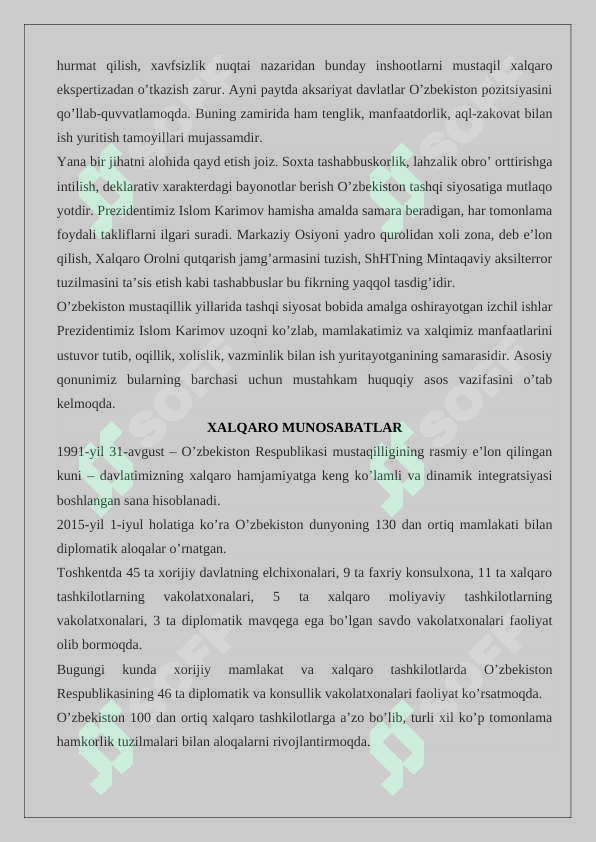 hurmat qilish, xavfsizlik nuqtai nazaridan bunday inshootlarni mustaqil xalqaro ekspertizadan o’tkazish zarur. Ayni paytda aksariyat davlatlar O’zbekiston pozitsiyasini qo’llab-quvvatlamoqda. Buning zamirida ham tenglik, manfaatdorlik, aql-zakovat bilan ish yuritish tamoyillari mujassamdir.
Yana bir jihatni alohida qayd etish joiz. Soxta tashabbuskorlik, lahzalik obro’ orttirishga intilish, deklarativ xarakterdagi bayonotlar berish O’zbekiston tashqi siyosatiga mutlaqo yotdir. Prezidentimiz Islom Karimov hamisha amalda samara beradigan, har tomonlama foydali takliflarni ilgari suradi. Markaziy Osiyoni yadro qurolidan xoli zona, deb e’lon qilish, Xalqaro Orolni qutqarish jamg’armasini tuzish, ShHTning Mintaqaviy aksilterror tuzilmasini ta’sis etish kabi tashabbuslar bu fikrning yaqqol tasdig’idir.
O’zbekiston mustaqillik yillarida tashqi siyosat bobida amalga oshirayotgan izchil ishlar Prezidentimiz Islom Karimov uzoqni ko’zlab, mamlakatimiz va xalqimiz manfaatlarini ustuvor tutib, oqillik, xolislik, vazminlik bilan ish yuritayotganining samarasidir. Asosiy qonunimiz bularning barchasi uchun mustahkam huquqiy asos vazifasini o’tab kelmoqda.
XALQARO MUNOSABATLAR
1991-yil 31-avgust – O’zbekiston Respublikasi mustaqilligining rasmiy e’lon qilingan kuni – davlatimizning xalqaro hamjamiyatga keng ko’lamli va dinamik integratsiyasi boshlangan sana hisoblanadi.
2015-yil 1-iyul holatiga ko’ra O’zbekiston dunyoning 130 dan ortiq mamlakati bilan diplomatik aloqalar o’rnatgan.
Toshkentda 45 ta xorijiy davlatning elchixonalari, 9 ta faxriy konsulxona, 11 ta xalqaro tashkilotlarning vakolatxonalari, 5 ta xalqaro moliyaviy tashkilotlarning vakolatxonalari, 3 ta diplomatik mavqega ega bo’lgan savdo vakolatxonalari faoliyat olib bormoqda.
Bugungi kunda xorijiy mamlakat va xalqaro tashkilotlarda O’zbekiston Respublikasining 46 ta diplomatik va konsullik vakolatxonalari faoliyat ko’rsatmoqda.
O’zbekiston 100 dan ortiq xalqaro tashkilotlarga a’zo bo’lib, turli xil ko’p tomonlama hamkorlik tuzilmalari bilan aloqalarni rivojlantirmoqda.